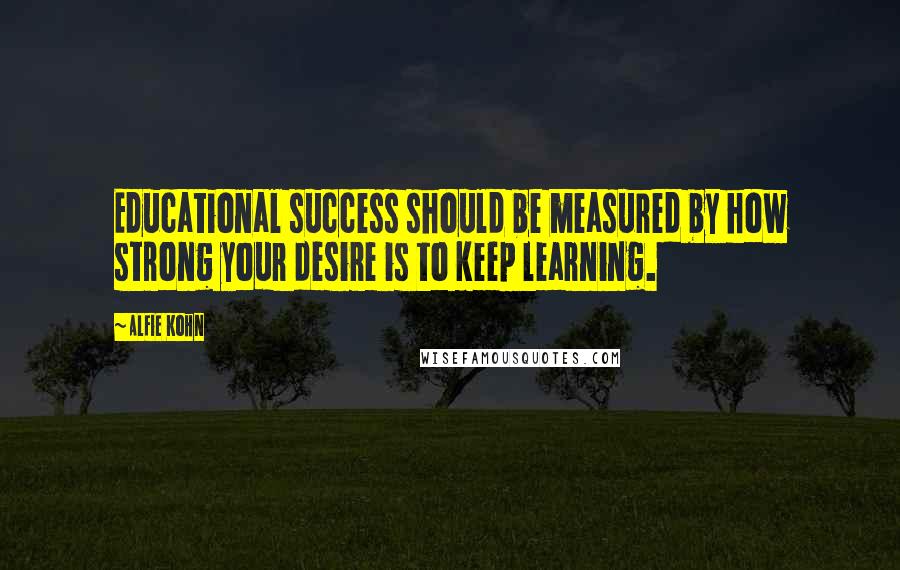 EDUCATIONAL SUCCESS SHOULD BE MEASURED BY HOW STRONG YOUR DESIRE IS TO KEEP LEARNING.

~ALFIE KOHN

WISEFAMOUSQUOTES.COM